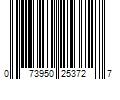 0 73950 25372 7